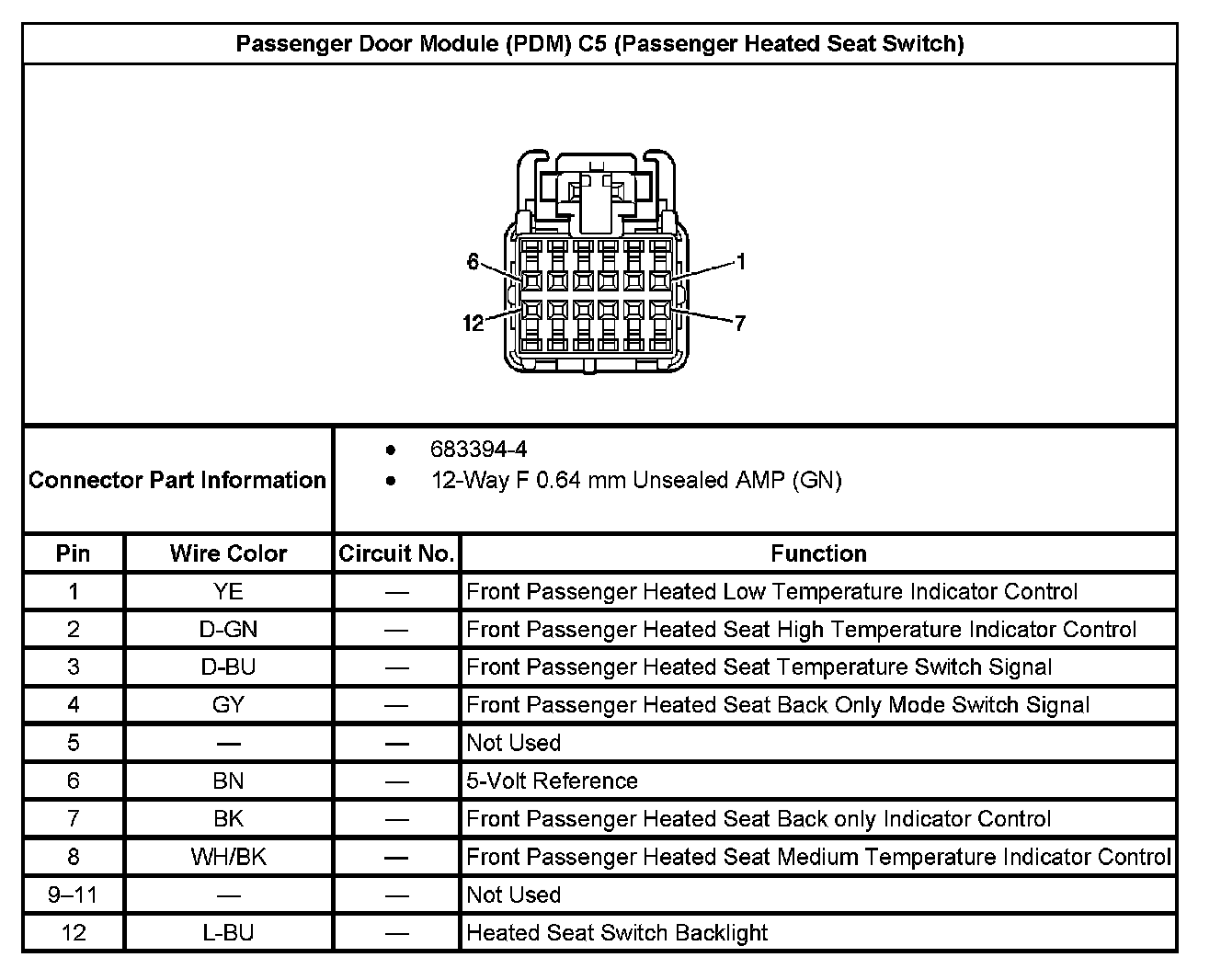 Passenger Door Module (PDM) C5 (Passenger Heated Seat Switch)

6
1
12
7

Connector Part Information
• 683394-4
• 12-Way F 0.64 mm Unsealed AMP (GN)

| Pin | Wire Color | Circuit No. | Function |
|---|---|---|---|
| 1 | YE | — | Front Passenger Heated Low Temperature Indicator Control |
| 2 | D-GN | — | Front Passenger Heated Seat High Temperature Indicator Control |
| 3 | D-BU | — | Front Passenger Heated Seat Temperature Switch Signal |
| 4 | GY | — | Front Passenger Heated Seat Back Only Mode Switch Signal |
| 5 | — | — | Not Used |
| 6 | BN | — | 5-Volt Reference |
| 7 | BK | — | Front Passenger Heated Seat Back only Indicator Control |
| 8 | WH/BK | — | Front Passenger Heated Seat Medium Temperature Indicator Control |
| 9–11 | — | — | Not Used |
| 12 | L-BU | — | Heated Seat Switch Backlight |